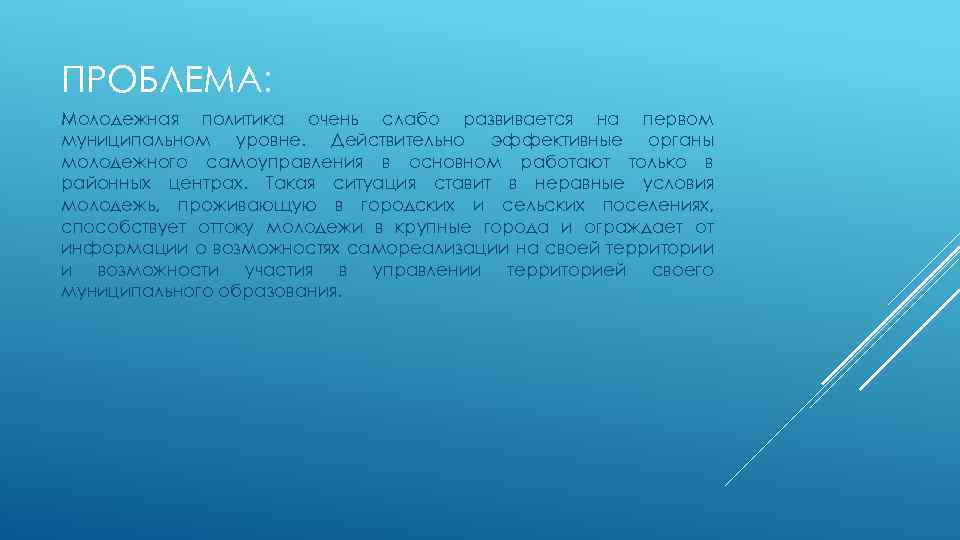 ПРОБЛЕМА:

Молодежная политика очень слабо развивается на первом муниципальном уровне. Действительно эффективные органы молодежного самоуправления в основном работают только в районных центрах. Такая ситуация ставит в неравные условия молодежь, проживающую в городских и сельских поселениях, способствует оттоку молодежи в крупные города и ограждает от информации о возможностях самореализации на своей территории и возможности участия в управлении территорией своего муниципального образования.